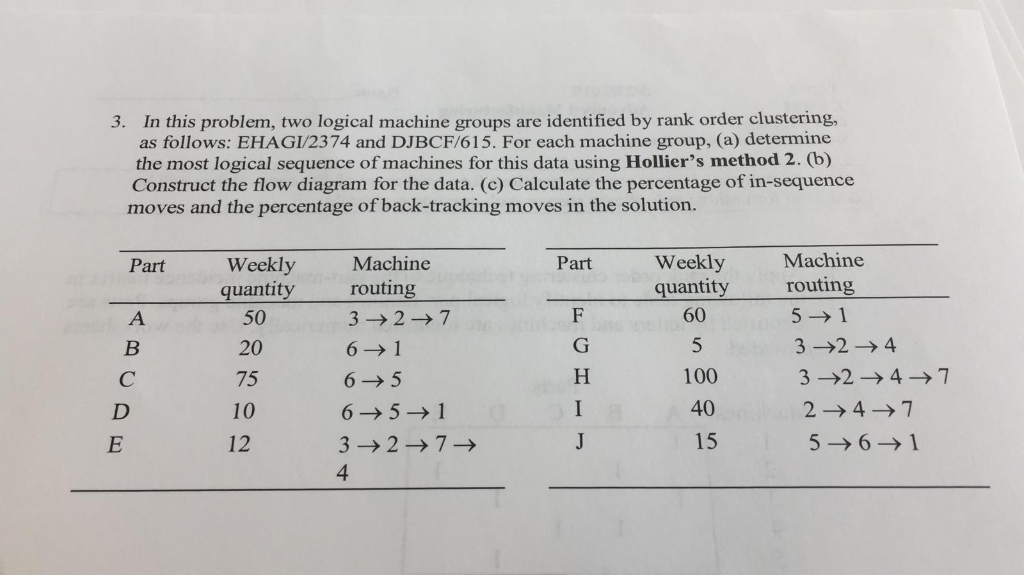 3. In this problem, two logical machine groups are identified by rank order clustering, as follows: EHAGI/2374 and DJBCF/615. For each machine group, (a) determine the most logical sequence of machines for this data using **Hollier's method 2**. (b) Construct the flow diagram for the data. (c) Calculate the percentage of in-sequence moves and the percentage of back-tracking moves in the solution.

| Part | Weekly quantity | Machine routing |
|---|---|---|
| A | 50 | $3 \rightarrow 2 \rightarrow 7$ |
| B | 20 | $6 \rightarrow 1$ |
| C | 75 | $6 \rightarrow 5$ |
| D | 10 | $6 \rightarrow 5 \rightarrow 1$ |
| E | 12 | $3 \rightarrow 2 \rightarrow 7 \rightarrow 4$ |

| Part | Weekly quantity | Machine routing |
|---|---|---|
| F | 60 | $5 \rightarrow 1$ |
| G | 5 | $3 \rightarrow 2 \rightarrow 4$ |
| H | 100 | $3 \rightarrow 2 \rightarrow 4 \rightarrow 7$ |
| I | 40 | $2 \rightarrow 4 \rightarrow 7$ |
| J | 15 | $5 \rightarrow 6 \rightarrow 1$ |